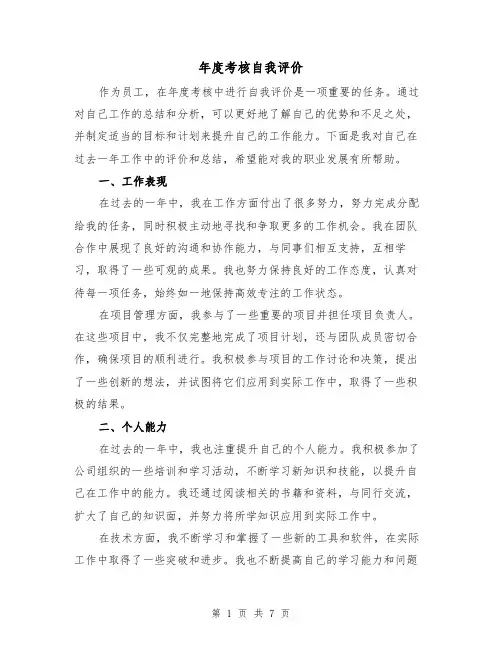 年度考核自我评价

作为员工，在年度考核中进行自我评价是一项重要的任务。通过对自己工作的总结和分析，可以更好地了解自己的优势和不足之处，并制定适当的目标和计划来提升自己的工作能力。下面是我对自己在过去一年工作中的评价和总结，希望能对我的职业发展有所帮助。

一、工作表现

在过去的一年中，我在工作方面付出了很多努力，努力完成分配给我的任务，同时积极主动地寻找和争取更多的工作机会。我在团队合作中展现了良好的沟通和协作能力，与同事们相互支持，互相学习，取得了一些可观的成果。我也努力保持良好的工作态度，认真对待每一项任务，始终如一地保持高效专注的工作状态。

在项目管理方面，我参与了一些重要的项目并担任项目负责人。在这些项目中，我不仅完整地完成了项目计划，还与团队成员密切合作，确保项目的顺利进行。我积极参与项目的工作讨论和决策，提出了一些创新的想法，并试图将它们应用到实际工作中，取得了一些积极的结果。

二、个人能力

在过去的一年中，我也注重提升自己的个人能力。我积极参加了公司组织的一些培训和学习活动，不断学习新知识和技能，以提升自己在工作中的能力。我还通过阅读相关的书籍和资料，与同行交流，扩大了自己的知识面，并努力将所学知识应用到实际工作中。

在技术方面，我不断学习和掌握了一些新的工具和软件，在实际工作中取得了一些突破和进步。我也不断提高自己的学习能力和问题

第 1 页 共 7 页